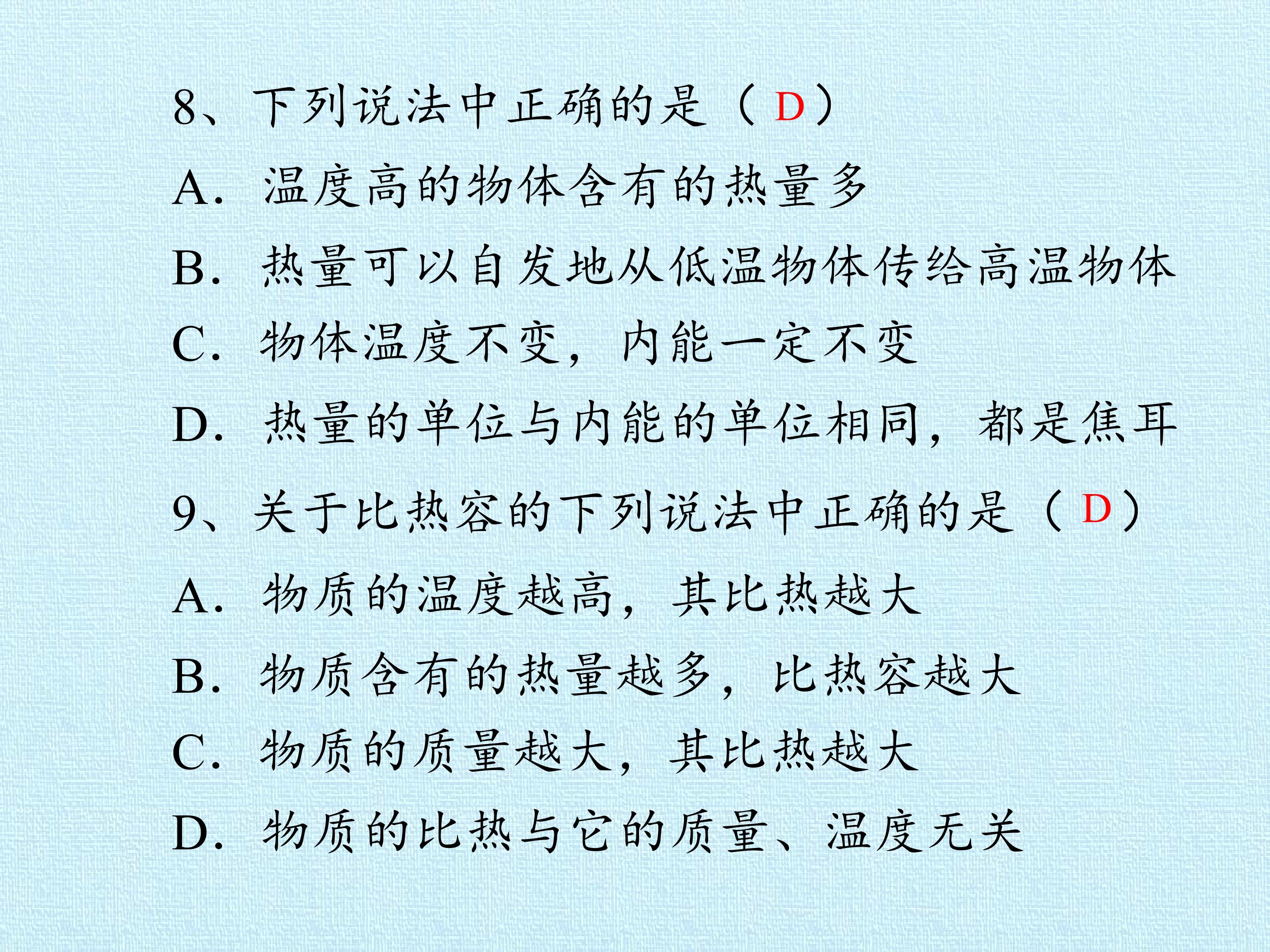 8、下列说法中正确的是（D）

A.温度高的物体含有的热量多

B.热量可以自发地从低温物体传给高温物体

C.物体温度不变，内能一定不变

D.热量的单位与内能的单位相同，都是焦耳

9、关于比热容的下列说法中正确的是（D）

A.物质的温度越高，其比热越大

B.物质含有的热量越多，比热容越大

C.物质的质量越大，其比热越大

D.物质的比热与它的质量、温度无关